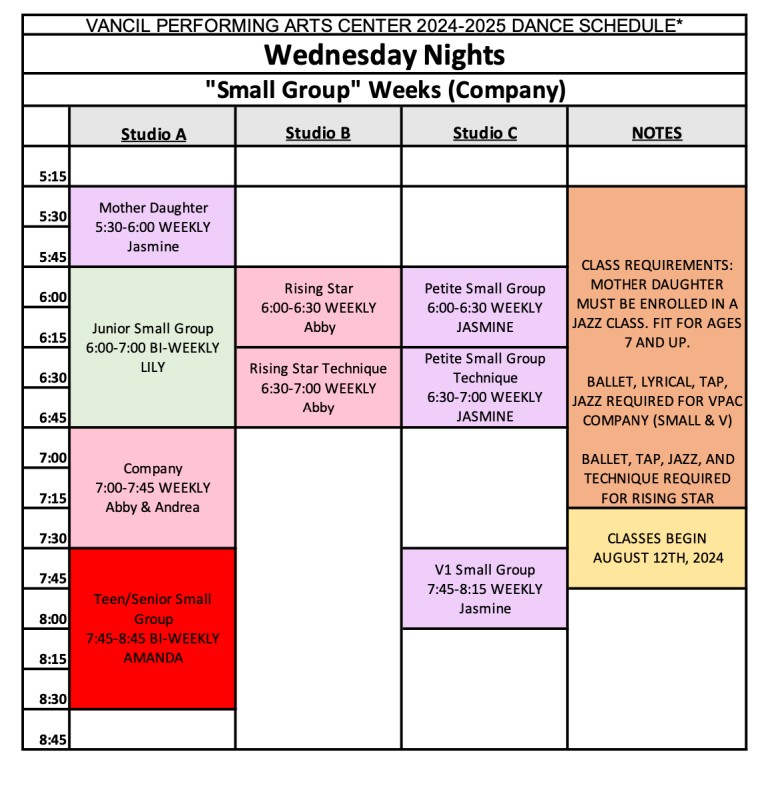 VANCIL PERFORMING ARTS CENTER 2024-2025 DANCE SCHEDULE*

Wednesday Nights

"Small Group" Weeks (Company)

| | Studio A | Studio B | Studio C | NOTES |
|---|---|---|---|---|
| 5:15 | | | | |
| 5:30 | Mother Daughter 5:30-6:00 WEEKLY Jasmine | | | CLASS REQUIREMENTS: MOTHER DAUGHTER MUST BE ENROLLED IN A JAZZ CLASS. FIT FOR AGES 7 AND UP. BALLET, LYRICAL, TAP, JAZZ REQUIRED FOR VPAC COMPANY (SMALL & V) BALLET, TAP, JAZZ, AND TECHNIQUE REQUIRED FOR RISING STAR |
| 5:45 | | | | |
| 6:00 | Junior Small Group 6:00-7:00 BI-WEEKLY LILY | Rising Star 6:00-6:30 WEEKLY Abby | Petite Small Group 6:00-6:30 WEEKLY JASMINE | |
| 6:15 | | | | |
| 6:30 | | Rising Star Technique 6:30-7:00 WEEKLY Abby | Petite Small Group Technique 6:30-7:00 WEEKLY JASMINE | |
| 6:45 | | | | |
| 7:00 | Company 7:00-7:45 WEEKLY Abby & Andrea | | | |
| 7:15 | | | | |
| 7:30 | | | | CLASSES BEGIN AUGUST 12TH, 2024 |
| 7:45 | Teen/Senior Small Group 7:45-8:45 BI-WEEKLY AMANDA | | V1 Small Group 7:45-8:15 WEEKLY Jasmine | |
| 8:00 | | | | |
| 8:15 | | | | |
| 8:30 | | | | |
| 8:45 | | | | |